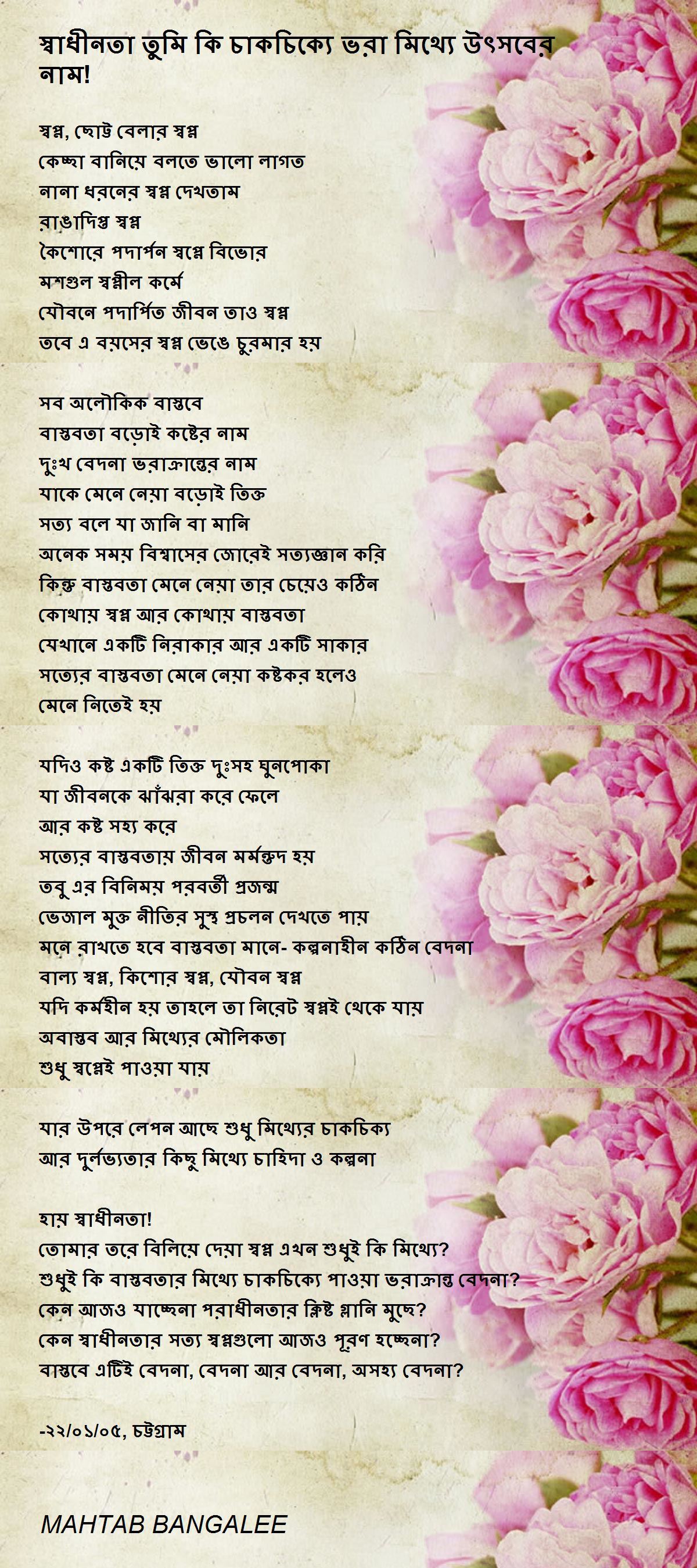 স্বাধীনতা তুমি কি চাকচিক্যে ভরা মিথ্যে উৎসবের নাম!

স্বপ্ন, ছোট্ট বেলার স্বপ্ন
কেচ্ছা বানিয়ে বলতে ভালো লাগত
নানা ধরনের স্বপ্ন দেখতাম
রাঙাদিপ্ত স্বপ্ন
কৈশোরে পদার্পন স্বপ্নে বিভোর
মশগুল স্বপ্নীল কর্মে
যৌবনে পদার্পিত জীবন তাও স্বপ্ন
তবে এ বয়সের স্বপ্ন ভেঙে চুরমার হয়

সব অলৌকিক বাস্তবে
বাস্তবতা বড়োই কষ্টের নাম
দুঃখ বেদনা ভরাক্রান্তের নাম
যাকে মেনে নেয়া বড়োই তিক্ত
সত্য বলে যা জানি বা মানি
অনেক সময় বিশ্বাসের জোরেই সত্যজ্ঞান করি
কিন্তু বাস্তবতা মেনে নেয়া তার চেয়েও কঠিন
কোথায় স্বপ্ন আর কোথায় বাস্তবতা
যেখানে একটি নিরাকার আর একটি সাকার
সত্যের বাস্তবতা মেনে নেয়া কষ্টকর হলেও
মেনে নিতেই হয়

যদিও কষ্ট একটি তিক্ত দুঃসহ ঘুনপোকা
যা জীবনকে ঝাঁঝরা করে ফেলে
আর কষ্ট সহ্য করে
সত্যের বাস্তবতায় জীবন মর্মন্তুদ হয়
তবু এর বিনিময় পরবর্তী প্রজন্ম
ভেজাল মুক্ত নীতির সুস্থ প্রচলন দেখতে পায়
মনে রাখতে হবে বাস্তবতা মানে- কল্পনাহীন কঠিন বেদনা
বাল্য স্বপ্ন, কিশোর স্বপ্ন, যৌবন স্বপ্ন
যদি কর্মহীন হয় তাহলে তা নিরেট স্বপ্নই থেকে যায়
অবাস্তব আর মিথ্যের মৌলিকতা
শুধু স্বপ্নেই পাওয়া যায়

যার উপরে লেপন আছে শুধু মিথ্যের চাকচিক্য
আর দুর্লভ্যতার কিছু মিথ্যে চাহিদা ও কল্পনা

হায় স্বাধীনতা!
তোমার তরে বিলিয়ে দেয়া স্বপ্ন এখন শুধুই কি মিথ্যে?
শুধুই কি বাস্তবতার মিথ্যে চাকচিক্যে পাওয়া ভরাক্রান্ত বেদনা?
কেন আজও যাচ্ছেনা পরাধীনতার ক্লিষ্ট গ্লানি মুছে?
কেন স্বাধীনতার সত্য স্বপ্নগুলো আজও পূরণ হচ্ছেনা?
বাস্তবে এটিই বেদনা, বেদনা আর বেদনা, অসহ্য বেদনা?

-২২/০১/০৫, চট্টগ্রাম

MAHTAB BANGALEE